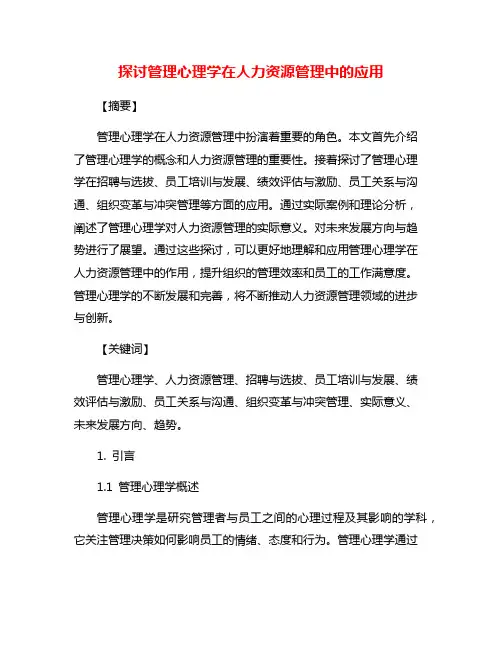 探讨管理心理学在人力资源管理中的应用

【摘要】

管理心理学在人力资源管理中扮演着重要的角色。本文首先介绍了管理心理学的概念和人力资源管理的重要性。接着探讨了管理心理学在招聘与选拔、员工培训与发展、绩效评估与激励、员工关系与沟通、组织变革与冲突管理等方面的应用。通过实际案例和理论分析，阐述了管理心理学对人力资源管理的实际意义。对未来发展方向与趋势进行了展望。通过这些探讨，可以更好地理解和应用管理心理学在人力资源管理中的作用，提升组织的管理效率和员工的工作满意度。管理心理学的不断发展和完善，将不断推动人力资源管理领域的进步与创新。

【关键词】

管理心理学、人力资源管理、招聘与选拔、员工培训与发展、绩效评估与激励、员工关系与沟通、组织变革与冲突管理、实际意义、未来发展方向、趋势。

1. 引言

1.1 管理心理学概述

管理心理学是研究管理者与员工之间的心理过程及其影响的学科，它关注管理决策如何影响员工的情绪、态度和行为。管理心理学通过